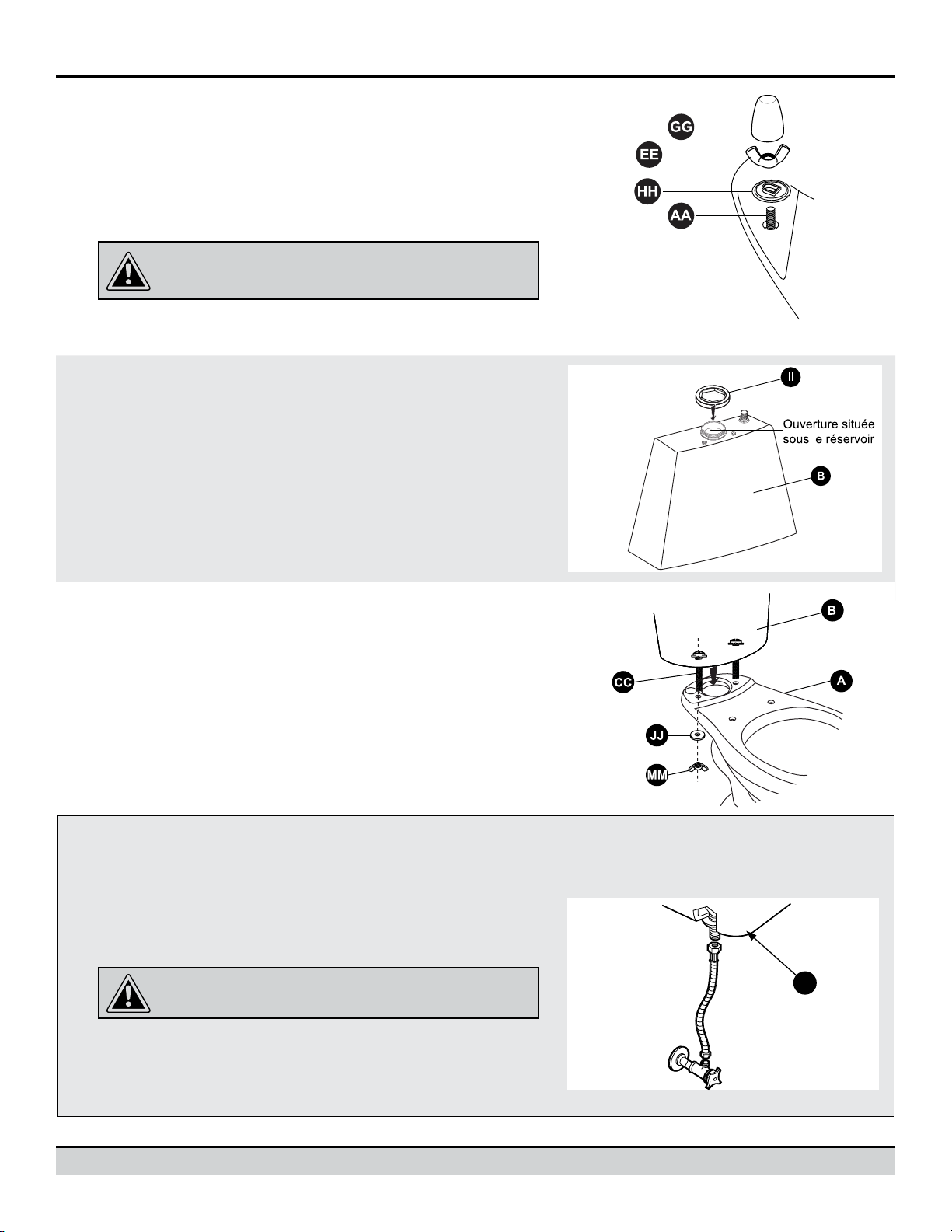 GG

EE

HH

AA

II

Ouverture située sous le réservoir

B

B

CC

A

JJ

MM